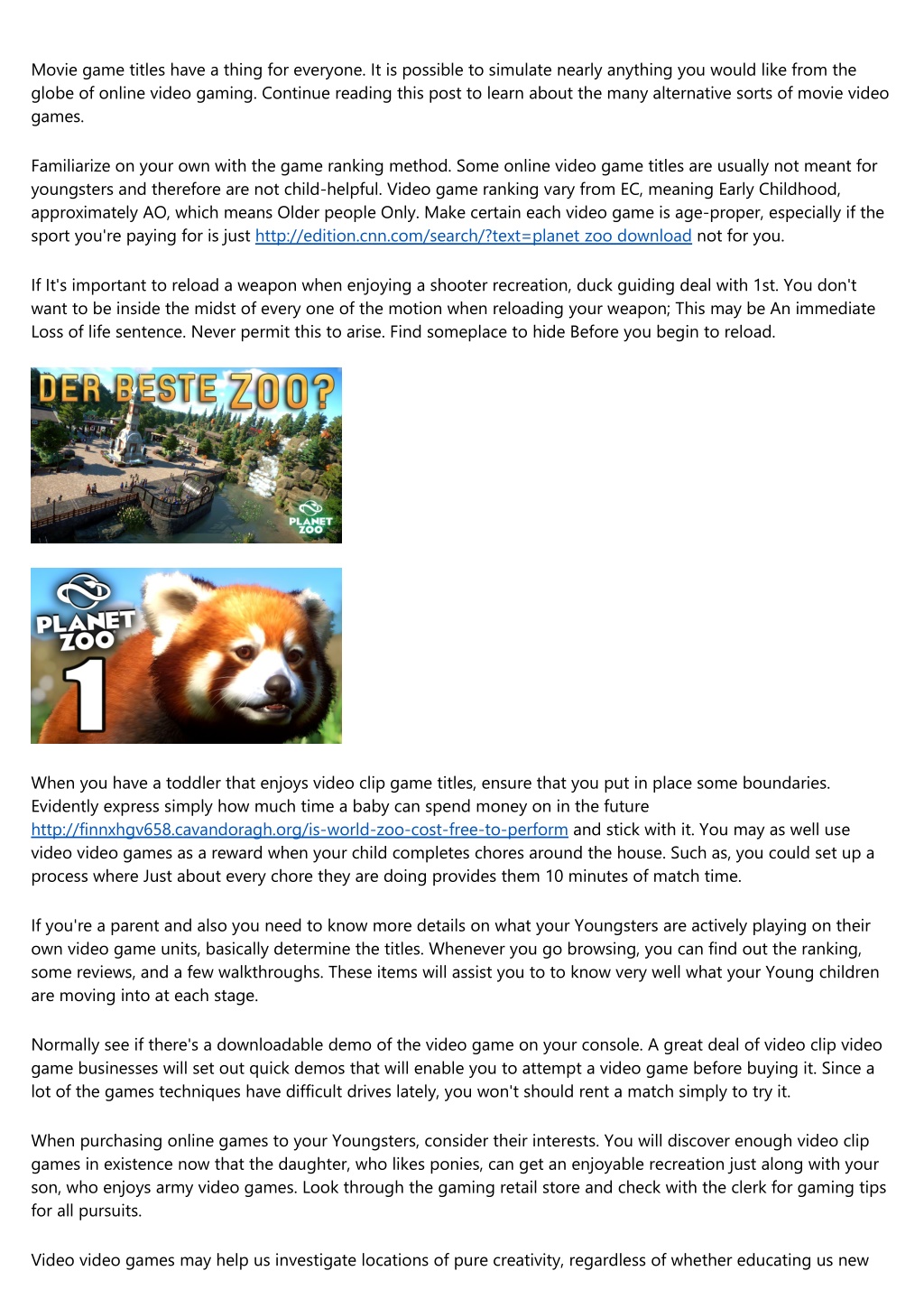 Movie game titles have a thing for everyone. It is possible to simulate nearly anything you would like from the globe of online video gaming. Continue reading this post to learn about the many alternative sorts of movie video games.

Familiarize on your own with the game ranking method. Some online video game titles are usually not meant for youngsters and therefore are not child-helpful. Video game ranking vary from EC, meaning Early Childhood, approximately AO, which means Older people Only. Make certain each video game is age-proper, especially if the sport you're paying for is just http://edition.cnn.com/search/?text=planet zoo download not for you.

If It's important to reload a weapon when enjoying a shooter recreation, duck guiding deal with 1st. You don't want to be inside the midst of every one of the motion when reloading your weapon; This may be An immediate Loss of life sentence. Never permit this to arise. Find someplace to hide Before you begin to reload.

DER BESTE ZOO?

PLANET ZOO

PLANET ZOO

1

When you have a toddler that enjoys video clip game titles, ensure that you put in place some boundaries. Evidently express simply how much time a baby can spend money on in the future http://finnxhgv658.cavandoragh.org/is-world-zoo-cost-free-to-perform and stick with it. You may as well use video video games as a reward when your child completes chores around the house. Such as, you could set up a process where Just about every chore they are doing provides them 10 minutes of match time.

If you're a parent and also you need to know more details on what your Youngsters are actively playing on their own video game units, basically determine the titles. Whenever you go browsing, you can find out the ranking, some reviews, and a few walkthroughs. These items will assist you to to know very well what your Young children are moving into at each stage.

Normally see if there's a downloadable demo of the video game on your console. A great deal of video clip video game businesses will set out quick demos that will enable you to attempt a video game before buying it. Since a lot of the games techniques have difficult drives lately, you won't should rent a match simply to try it.

When purchasing online games to your Youngsters, consider their interests. You will discover enough video clip games in existence now that the daughter, who likes ponies, can get an enjoyable recreation just along with your son, who enjoys army video games. Look through the gaming retail store and check with the clerk for gaming tips for all pursuits.

Video video games may help us investigate locations of pure creativity, regardless of whether educating us new